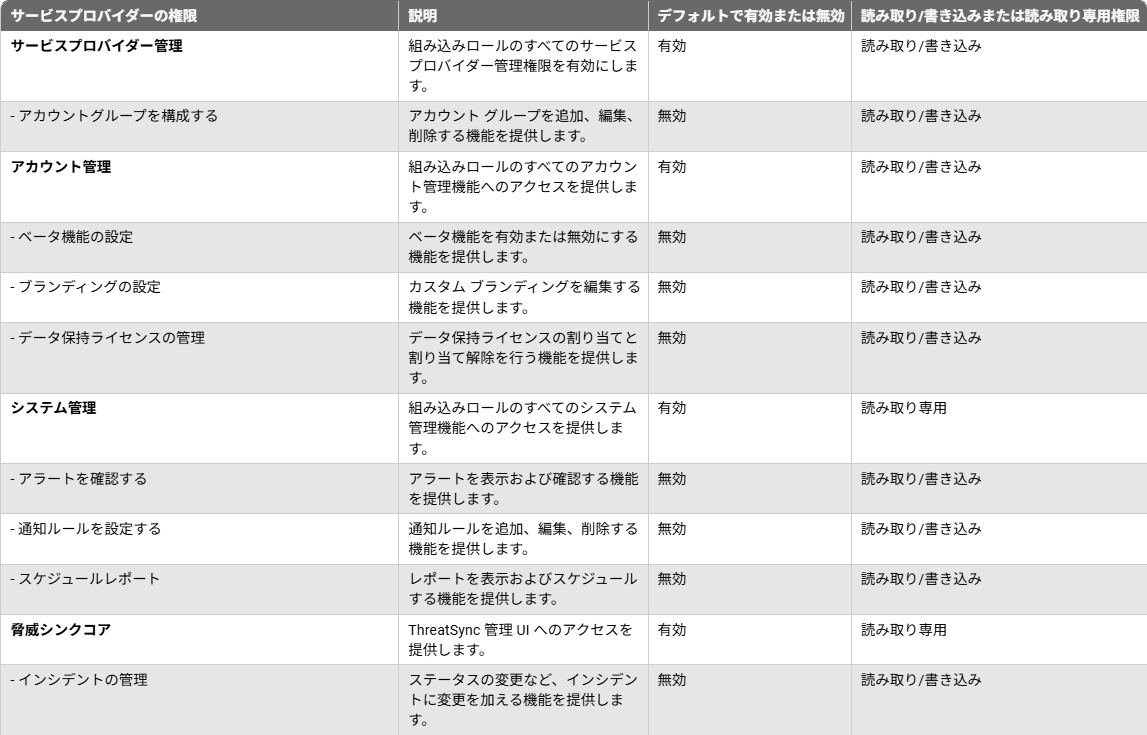 | サービスプロバイダーの権限 | 説明 | デフォルトで有効または無効 | 読み取り/書き込みまたは読み取り専用権限 |
|---|---|---|---|
| **サービスプロバイダー管理** | 組み込みロールのすべてのサービスプロバイダー管理権限を有効にします。 | 有効 | 読み取り/書き込み |
| - アカウントグループを構成する | アカウント グループを追加、編集、削除する機能を提供します。 | 無効 | 読み取り/書き込み |
| **アカウント管理** | 組み込みロールのすべてのアカウント管理機能へのアクセスを提供します。 | 有効 | 読み取り/書き込み |
| - ベータ機能の設定 | ベータ機能を有効または無効にする機能を提供します。 | 無効 | 読み取り/書き込み |
| - ブランディングの設定 | カスタム ブランディングを編集する機能を提供します。 | 無効 | 読み取り/書き込み |
| - データ保持ライセンスの管理 | データ保持ライセンスの割り当てと割り当て解除を行う機能を提供します。 | 無効 | 読み取り/書き込み |
| **システム管理** | 組み込みロールのすべてのシステム管理機能へのアクセスを提供します。 | 有効 | 読み取り専用 |
| - アラートを確認する | アラートを表示および確認する機能を提供します。 | 無効 | 読み取り/書き込み |
| - 通知ルールを設定する | 通知ルールを追加、編集、削除する機能を提供します。 | 無効 | 読み取り/書き込み |
| - スケジュールレポート | レポートを表示およびスケジュールする機能を提供します。 | 無効 | 読み取り/書き込み |
| **脅威シンクコア** | ThreatSync 管理 UI へのアクセスを提供します。 | 有効 | 読み取り専用 |
| - インシデントの管理 | ステータスの変更など、インシデントに変更を加える機能を提供します。 | 無効 | 読み取り/書き込み |